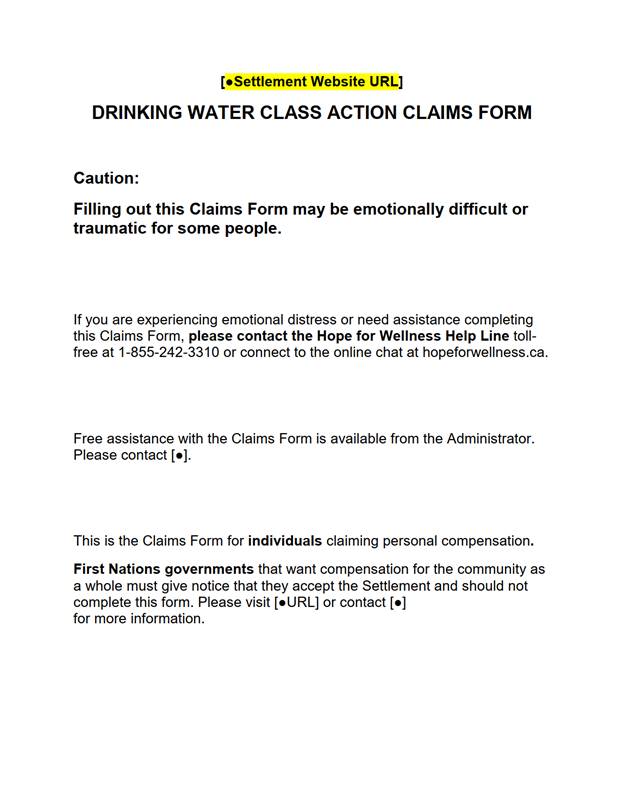 [●Settlement Website URL]

DRINKING WATER CLASS ACTION CLAIMS FORM

Caution:

Filling out this Claims Form may be emotionally difficult or traumatic for some people.

If you are experiencing emotional distress or need assistance completing this Claims Form, please contact the Hope for Wellness Help Line toll-free at 1-855-242-3310 or connect to the online chat at hopeforwellness.ca.

Free assistance with the Claims Form is available from the Administrator. Please contact [●].

This is the Claims Form for individuals claiming personal compensation.

First Nations governments that want compensation for the community as a whole must give notice that they accept the Settlement and should not complete this form. Please visit [●URL] or contact [●] for more information.